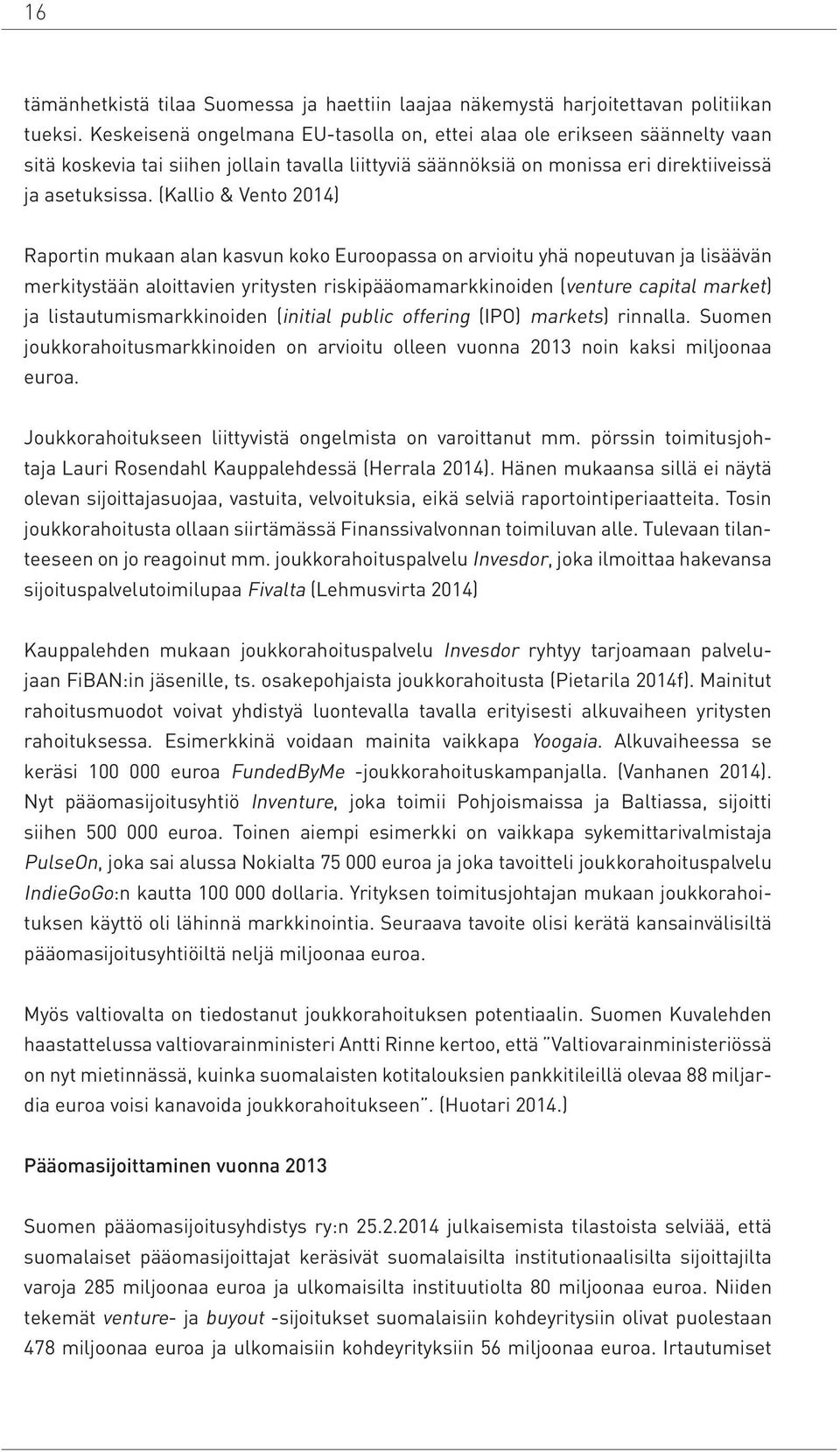 16

tämänhetkistä tilaa Suomessa ja haettiin laajaa näkemystä harjoitettavan politiikan tueksi. Keskeisenä ongelmana EU-tasolla on, ettei alaa ole erikseen säännelty vaan sitä koskevia tai siihen jollain tavalla liittyviä säännöksiä on monissa eri direktiiveissä ja asetuksissa. (Kallio & Vento 2014)

Raportin mukaan alan kasvun koko Euroopassa on arvioitu yhä nopeutuvan ja lisäävän merkitystään aloittavien yritysten riskipääomamarkkinoiden (venture capital market) ja listautumismarkkinoiden (initial public offering (IPO) markets) rinnalla. Suomen joukkorahoitusmarkkinoiden on arvioitu olleen vuonna 2013 noin kaksi miljoonaa euroa.

Joukkorahoitukseen liittyvistä ongelmista on varoittanut mm. pörssin toimitusjohtaja Lauri Rosendahl Kauppalehdessä (Herrala 2014). Hänen mukaansa sillä ei näytä olevan sijoittajasuojaa, vastuita, velvoituksia, eikä selviä raportointiperiaatteita. Tosin joukkorahoitusta ollaan siirtämässä Finanssivalvonnan toimiluvan alle. Tulevaan tilanteeseen on jo reagoinut mm. joukkorahoituspalvelu Invesdor, joka ilmoittaa hakevansa sijoituspalvelutoimilupaa Fivalta (Lehmusvirta 2014)

Kauppalehden mukaan joukkorahoituspalvelu Invesdor ryhtyy tarjoamaan palvelujaan FiBAN:in jäsenille, ts. osakepohjaista joukkorahoitusta (Pietarila 2014f). Mainitut rahoitusmuodot voivat yhdistyä luontevalla tavalla erityisesti alkuvaiheen yritysten rahoituksessa. Esimerkkinä voidaan mainita vaikkapa Yoogaia. Alkuvaiheessa se keräsi 100 000 euroa FundedByMe -joukkorahoituskampanjalla. (Vanhanen 2014). Nyt pääomasijoitusyhtiö Inventure, joka toimii Pohjoismaissa ja Baltiassa, sijoitti siihen 500 000 euroa. Toinen aiempi esimerkki on vaikkapa sykemittarivalmistaja PulseOn, joka sai alussa Nokialta 75 000 euroa ja joka tavoitteli joukkorahoituspalvelu IndieGoGo:n kautta 100 000 dollaria. Yrityksen toimitusjohtajan mukaan joukkorahoituksen käyttö oli lähinnä markkinointia. Seuraava tavoite olisi kerätä kansainvälisiltä pääomasijoitusyhtiöiltä neljä miljoonaa euroa.

Myös valtiovalta on tiedostanut joukkorahoituksen potentiaalin. Suomen Kuvalehden haastattelussa valtiovarainministeri Antti Rinne kertoo, että ”Valtiovarainministeriössä on nyt mietinnässä, kuinka suomalaisten kotitalouksien pankkitileillä olevaa 88 miljardia euroa voisi kanavoida joukkorahoitukseen”. (Huotari 2014.)

Pääomasijoittaminen vuonna 2013

Suomen pääomasijoitusyhdistys ry:n 25.2.2014 julkaisemista tilastoista selviää, että suomalaiset pääomasijoittajat keräsivät suomalaisilta institutionaalisilta sijoittajilta varoja 285 miljoonaa euroa ja ulkomaisilta instituutiolta 80 miljoonaa euroa. Niiden tekemät venture- ja buyout -sijoitukset suomalaisiin kohdeyritysiin olivat puolestaan 478 miljoonaa euroa ja ulkomaisiin kohdeyrityksiin 56 miljoonaa euroa. Irtautumiset